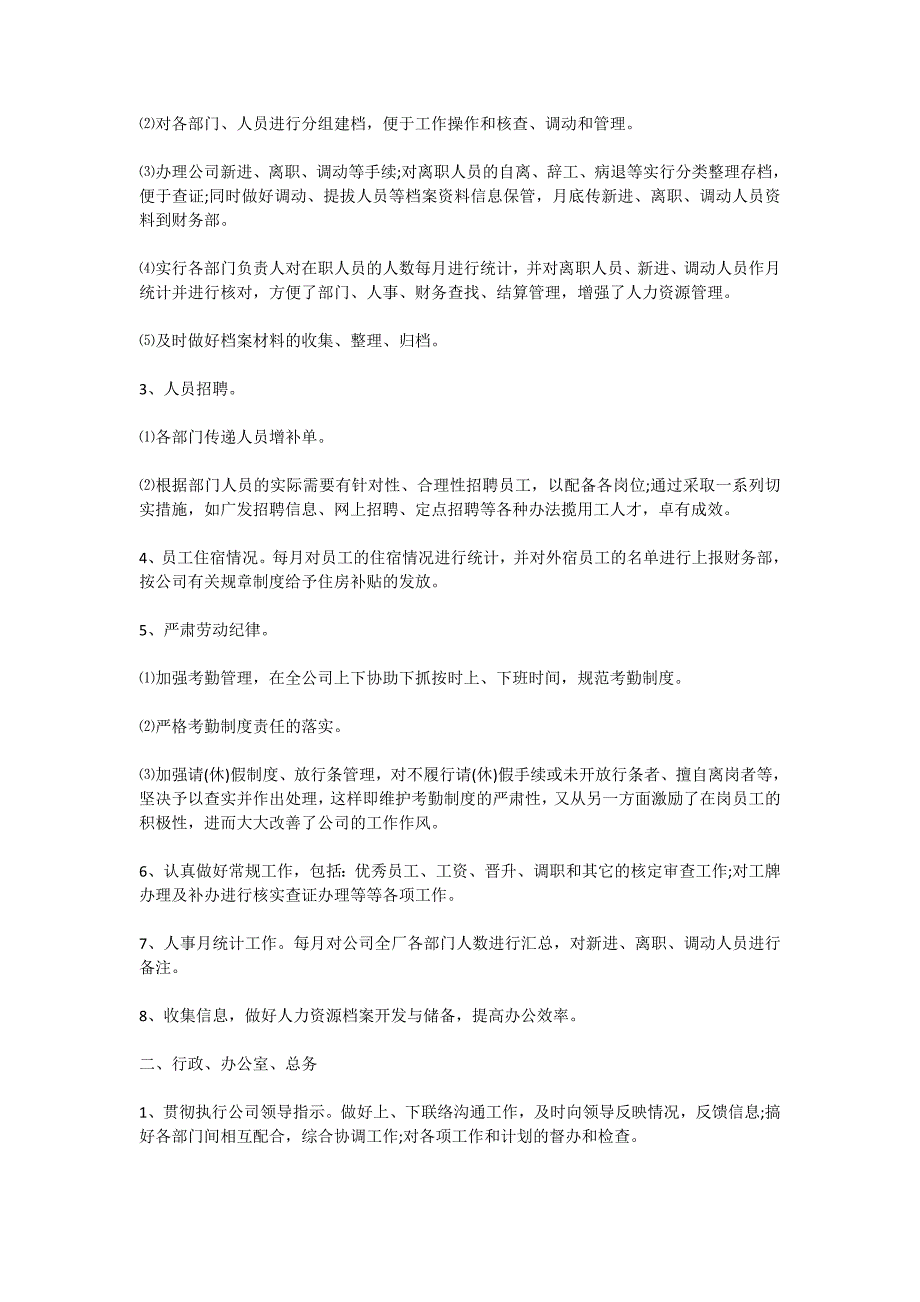 ⑵对各部门、人员进行分组建档，便于工作操作和核查、调动和管理。

⑶办理公司新进、离职、调动等手续;对离职人员的自离、辞工、病退等实行分类整理存档，便于查证;同时做好调动、提拔人员等档案资料信息保管，月底传新进、离职、调动人员资料到财务部。

⑷实行各部门负责人对在职人员的人数每月进行统计，并对离职人员、新进、调动人员作月统计并进行核对，方便了部门、人事、财务查找、结算管理，增强了人力资源管理。

⑸及时做好档案材料的收集、整理、归档。

3、人员招聘。

⑴各部门传递人员增补单。

⑵根据部门人员的实际需要有针对性、合理性招聘员工，以配备各岗位;通过采取一系列切实措施，如广发招聘信息、网上招聘、定点招聘等各种办法揽用工人才，卓有成效。

4、员工住宿情况。每月对员工的住宿情况进行统计，并对外宿员工的名单进行上报财务部，按公司有关规章制度给予住房补贴的发放。

5、严肃劳动纪律。

⑴加强考勤管理，在全公司上下协助下抓按时上、下班时间，规范考勤制度。

⑵严格考勤制度责任的落实。

⑶加强请(休)假制度、放行条管理，对不履行请(休)假手续或未开放行条者、擅自离岗者等，坚决予以查实并作出处理，这样即维护考勤制度的严肃性，又从另一方面激励了在岗员工的积极性，进而大大改善了公司的工作作风。

6、认真做好常规工作，包括：优秀员工、工资、晋升、调职和其它的核定审查工作;对工牌办理及补办进行核实查证办理等等各项工作。

7、人事月统计工作。每月对公司全厂各部门人数进行汇总，对新进、离职、调动人员进行备注。

8、收集信息，做好人力资源档案开发与储备，提高办公效率。

二、行政、办公室、总务

1、贯彻执行公司领导指示。做好上、下联络沟通工作，及时向领导反映情况，反馈信息;搞好各部门间相互配合，综合协调工作;对各项工作和计划的督办和检查。